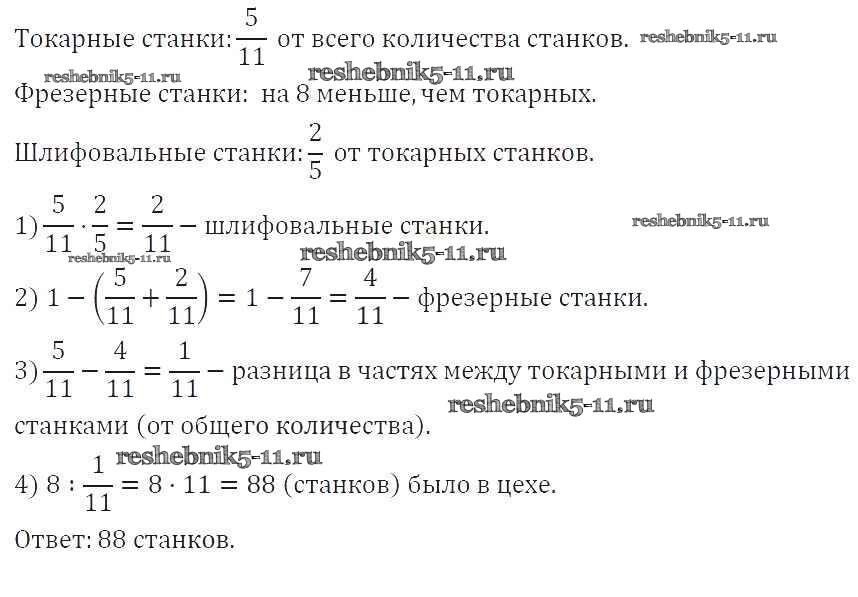 Токарные станки: $\frac{5}{11}$ от всего количества станков. reshebnik5-11.ru

reshebnik5-11.ru reshebnik5-11.ru

Фрезерные станки: на 8 меньше, чем токарных.

Шлифовальные станки: $\frac{2}{5}$ от токарных станков.

1) $\frac{5}{11} \cdot \frac{2}{5} = \frac{2}{11}$ – шлифовальные станки. reshebnik5-11.ru

reshebnik5-11.ru reshebnik5-11.ru

2) $1 - \left(\frac{5}{11} + \frac{2}{11}\right) = 1 - \frac{7}{11} = \frac{4}{11}$ – фрезерные станки.

3) $\frac{5}{11} - \frac{4}{11} = \frac{1}{11}$ – разница в частях между токарными и фрезерными станками (от общего количества). reshebnik5-11.ru

reshebnik5-11.ru

4) $8 : \frac{1}{11} = 8 \cdot 11 = 88$ (станков) было в цехе.

Ответ: 88 станков.